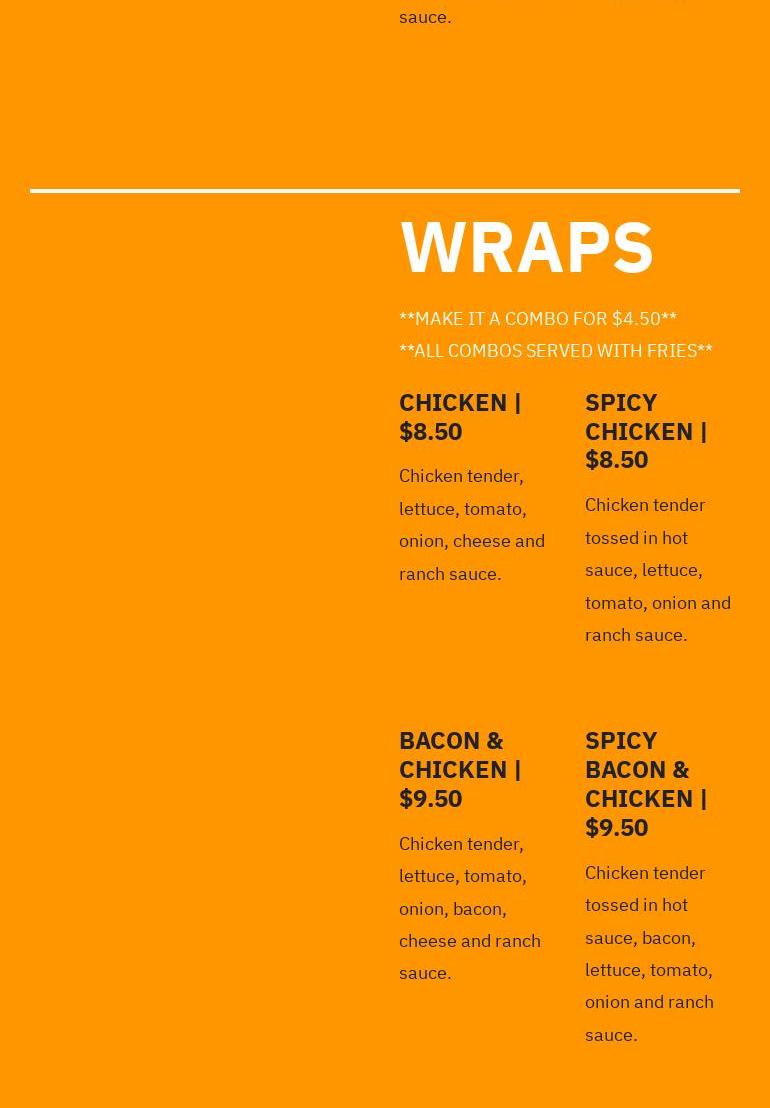 sauce.

WRAPS

**MAKE IT A COMBO FOR $4.50**
**ALL COMBOS SERVED WITH FRIES**

CHICKEN | $8.50

Chicken tender, lettuce, tomato, onion, cheese and ranch sauce.

SPICY CHICKEN | $8.50

Chicken tender tossed in hot sauce, lettuce, tomato, onion and ranch sauce.

BACON & CHICKEN | $9.50

Chicken tender, lettuce, tomato, onion, bacon, cheese and ranch sauce.

SPICY BACON & CHICKEN | $9.50

Chicken tender tossed in hot sauce, bacon, lettuce, tomato, onion and ranch sauce.